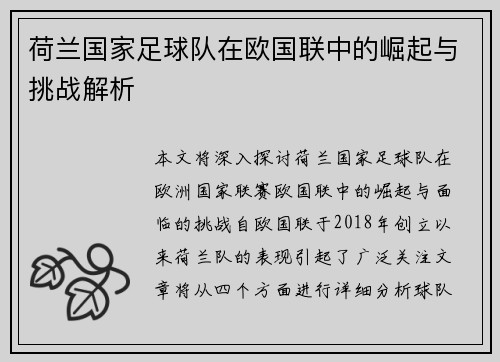 荷兰国家足球队在欧国联中的崛起与挑战解析

本文将深入探讨荷兰国家足球队在欧洲国家联赛欧国联中的崛起与面临的挑战自欧国联于2018年创立以来荷兰队的表现引起了广泛关注文章将从四个方面进行详细分析球队